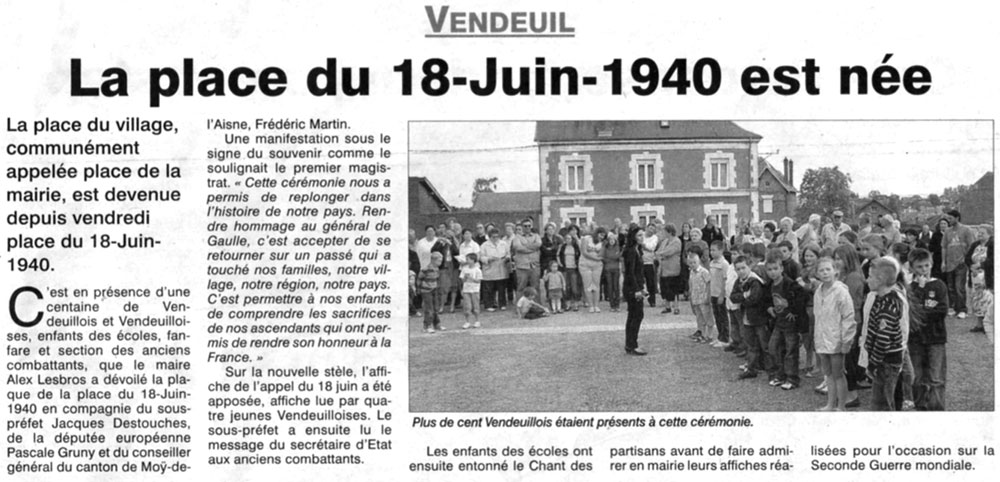 VENDEUIL

La place du 18-Juin-1940 est née

La place du village, communément appelée place de la mairie, est devenue depuis vendredi place du 18-Juin-1940.

C'est en présence d'une centaine de Vendeuillois et Vendeuilloises, enfants des écoles, fanfare et section des anciens combattants, que le maire Alex Lesbros a dévoilé la plaque de la place du 18-Juin-1940 en compagnie du sous-préfet Jacques Destouches, de la députée européenne Pascale Gruny et du conseiller général du canton de Moÿ-de-l'Aisne, Frédéric Martin.

Une manifestation sous le signe du souvenir comme le soulignait le premier magistrat. « Cette cérémonie nous a permis de replonger dans l'histoire de notre pays. Rendre hommage au général de Gaulle, c'est accepter de se retourner sur un passé qui a touché nos familles, notre village, notre région, notre pays. C'est permettre à nos enfants de comprendre les sacrifices de nos ascendants qui ont permis de rendre son honneur à la France. »

Sur la nouvelle stèle, l'affiche de l'appel du 18 juin a été apposée, affiche lue par quatre jeunes Vendeuilloises. Le sous-préfet a ensuite lu le message du secrétaire d'Etat aux anciens combattants.

Plus de cent Vendeuillois étaient présents à cette cérémonie.

Les enfants des écoles ont ensuite entonné le Chant des partisans avant de faire admirer en mairie leurs affiches réalisées pour l'occasion sur la Seconde Guerre mondiale.